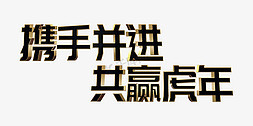 携手并进
共赢虎年